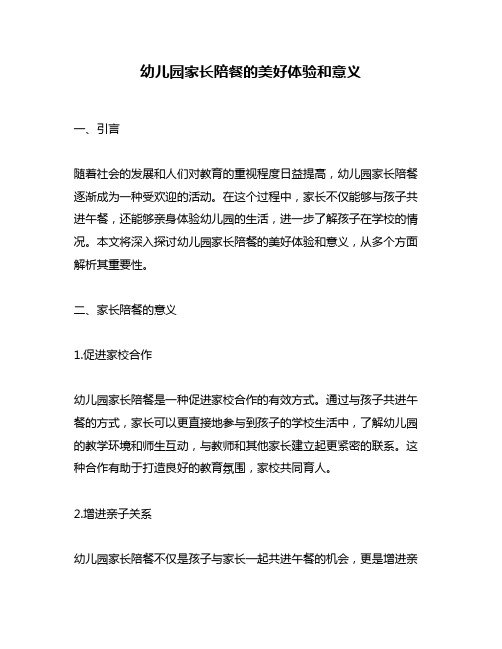 幼儿园家长陪餐的美好体验和意义

一、引言

随着社会的发展和人们对教育的重视程度日益提高，幼儿园家长陪餐逐渐成为一种受欢迎的活动。在这个过程中，家长不仅能够与孩子共进午餐，还能够亲身体验幼儿园的生活，进一步了解孩子在学校的情况。本文将深入探讨幼儿园家长陪餐的美好体验和意义，从多个方面解析其重要性。

二、家长陪餐的意义

1.促进家校合作

幼儿园家长陪餐是一种促进家校合作的有效方式。通过与孩子共进午餐的方式，家长可以更直接地参与到孩子的学校生活中，了解幼儿园的教学环境和师生互动，与教师和其他家长建立起更紧密的联系。这种合作有助于打造良好的教育氛围，家校共同育人。

2.增进亲子关系

幼儿园家长陪餐不仅是孩子与家长一起共进午餐的机会，更是增进亲